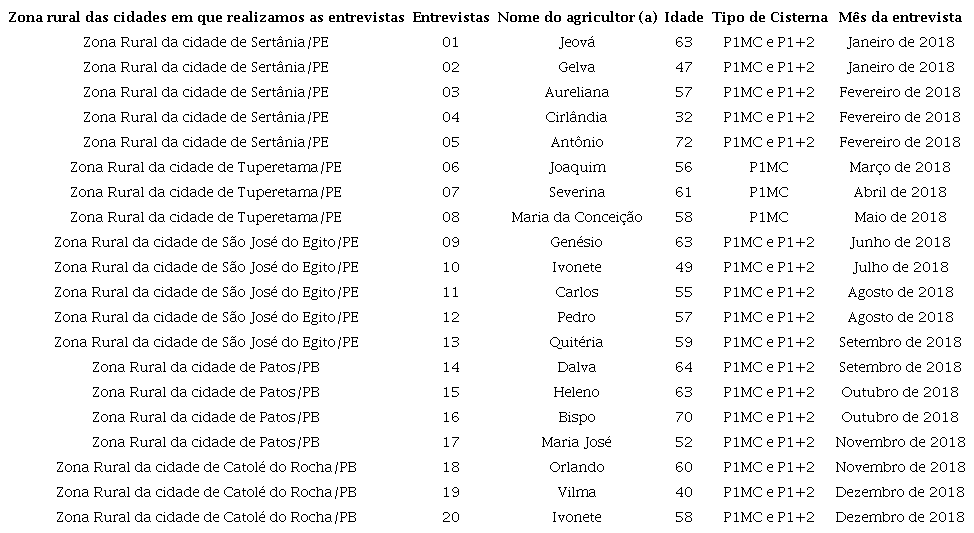 | Zona rural das cidades em que realizamos as entrevistas | Entrevistas | Nome do agricultor (a) | Idade | Tipo de Cisterna | Mês da entrevista |
|---|---|---|---|---|---|
| Zona Rural da cidade de Sertânia/PE | 01 | Jeová | 63 | P1MC e P1+2 | Janeiro de 2018 |
| Zona Rural da cidade de Sertânia/PE | 02 | Gelva | 47 | P1MC e P1+2 | Janeiro de 2018 |
| Zona Rural da cidade de Sertânia/PE | 03 | Aureliana | 57 | P1MC e P1+2 | Fevereiro de 2018 |
| Zona Rural da cidade de Sertânia/PE | 04 | Cirlândia | 32 | P1MC e P1+2 | Fevereiro de 2018 |
| Zona Rural da cidade de Sertânia/PE | 05 | Antônio | 72 | P1MC e P1+2 | Fevereiro de 2018 |
| Zona Rural da cidade de Tuperetama/PE | 06 | Joaquim | 56 | P1MC | Março de 2018 |
| Zona Rural da cidade de Tuperetama/PE | 07 | Severina | 61 | P1MC | Abril de 2018 |
| Zona Rural da cidade de Tuperetama/PE | 08 | Maria da Conceição | 58 | P1MC | Maio de 2018 |
| Zona Rural da cidade de São José do Egito/PE | 09 | Genésio | 63 | P1MC e P1+2 | Junho de 2018 |
| Zona Rural da cidade de São José do Egito/PE | 10 | Ivonete | 49 | P1MC e P1+2 | Julho de 2018 |
| Zona Rural da cidade de São José do Egito/PE | 11 | Carlos | 55 | P1MC e P1+2 | Agosto de 2018 |
| Zona Rural da cidade de São José do Egito/PE | 12 | Pedro | 57 | P1MC e P1+2 | Agosto de 2018 |
| Zona Rural da cidade de São José do Egito/PE | 13 | Quitéria | 59 | P1MC e P1+2 | Setembro de 2018 |
| Zona Rural da cidade de Patos/PB | 14 | Dalva | 64 | P1MC e P1+2 | Setembro de 2018 |
| Zona Rural da cidade de Patos/PB | 15 | Heleno | 63 | P1MC e P1+2 | Outubro de 2018 |
| Zona Rural da cidade de Patos/PB | 16 | Bispo | 70 | P1MC e P1+2 | Outubro de 2018 |
| Zona Rural da cidade de Patos/PB | 17 | Maria José | 52 | P1MC e P1+2 | Novembro de 2018 |
| Zona Rural da cidade de Catolé do Rocha/PB | 18 | Orlando | 60 | P1MC e P1+2 | Novembro de 2018 |
| Zona Rural da cidade de Catolé do Rocha/PB | 19 | Vilma | 40 | P1MC e P1+2 | Dezembro de 2018 |
| Zona Rural da cidade de Catolé do Rocha/PB | 20 | Ivonete | 58 | P1MC e P1+2 | Dezembro de 2018 |